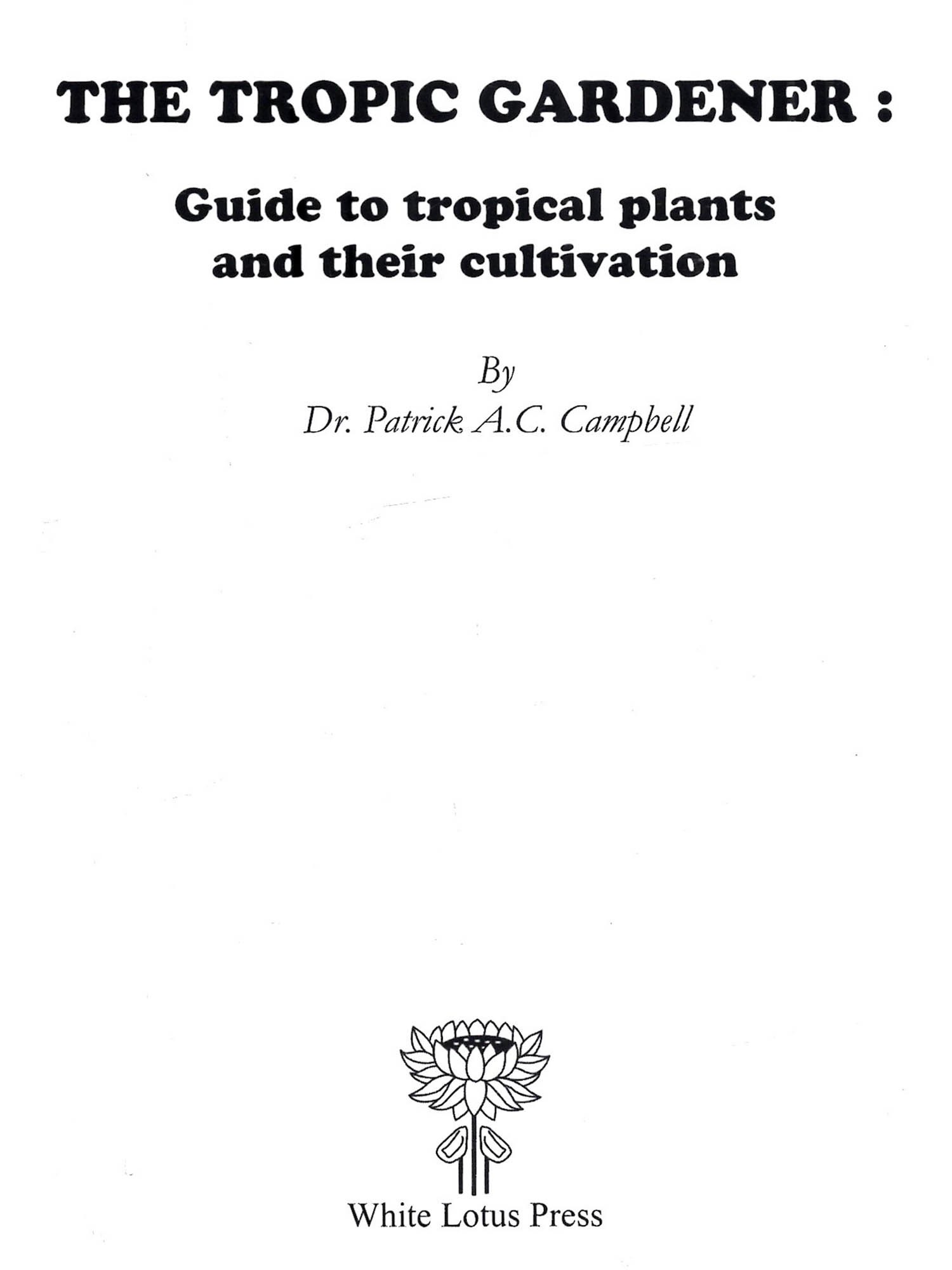 THE TROPIC GARDENER :

Guide to tropical plants
and their cultivation

By
Dr. Patrick A.C. Campbell

White Lotus Press